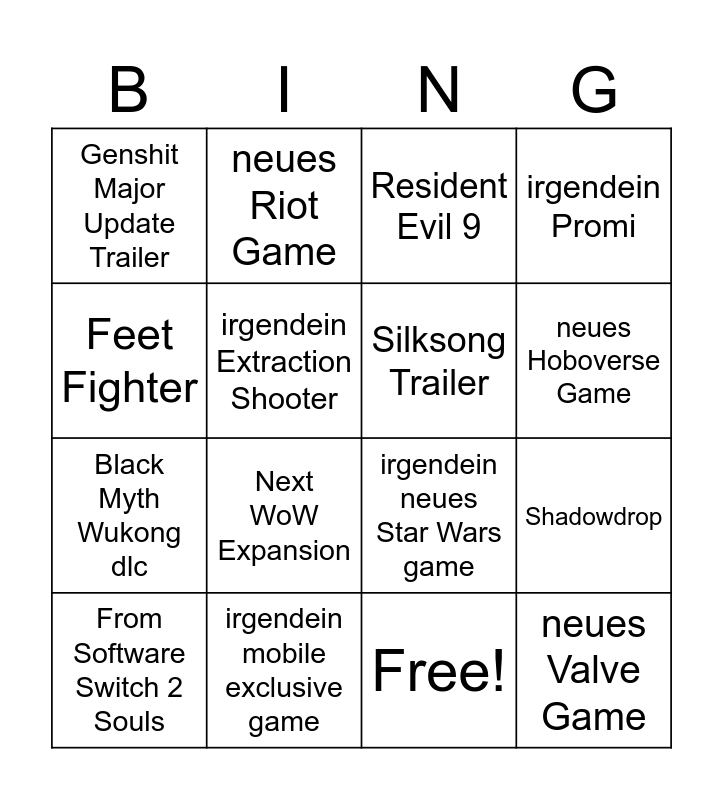 | B | I | N | G |
|---|---|---|---|
| Genshit Major Update Trailer | neues Riot Game | Resident Evil 9 | irgendein Promi |
| Feet Fighter | irgendein Extraction Shooter | Silksong Trailer | neues Hoboverse Game |
| Black Myth Wukong dlc | Next WoW Expansion | irgendein neues Star Wars game | Shadowdrop |
| From Software Switch 2 Souls | irgendein mobile exclusive game | Free! | neues Valve Game |